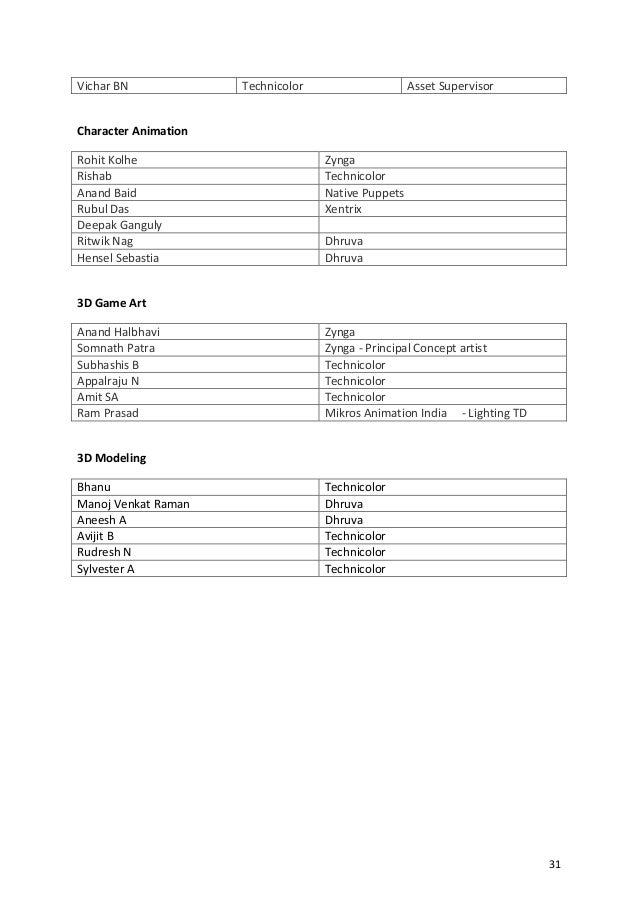 | Vichar BN | Technicolor | Asset Supervisor |
|---|---|---|

**Character Animation**

| Rohit Kolhe | Zynga |
|---|---|
| Rishab | Technicolor |
| Anand Baid | Native Puppets |
| Rubul Das | Xentrix |
| Deepak Ganguly | |
| Ritwik Nag | Dhruva |
| Hensel Sebastia | Dhruva |

**3D Game Art**

| Anand Halbhavi | Zynga |
|---|---|
| Somnath Patra | Zynga - Principal Concept artist |
| Subhashis B | Technicolor |
| Appalraju N | Technicolor |
| Amit SA | Technicolor |
| Ram Prasad | Mikros Animation India - Lighting TD |

**3D Modeling**

| Bhanu | Technicolor |
|---|---|
| Manoj Venkat Raman | Dhruva |
| Aneesh A | Dhruva |
| Avijit B | Technicolor |
| Rudresh N | Technicolor |
| Sylvester A | Technicolor |

31